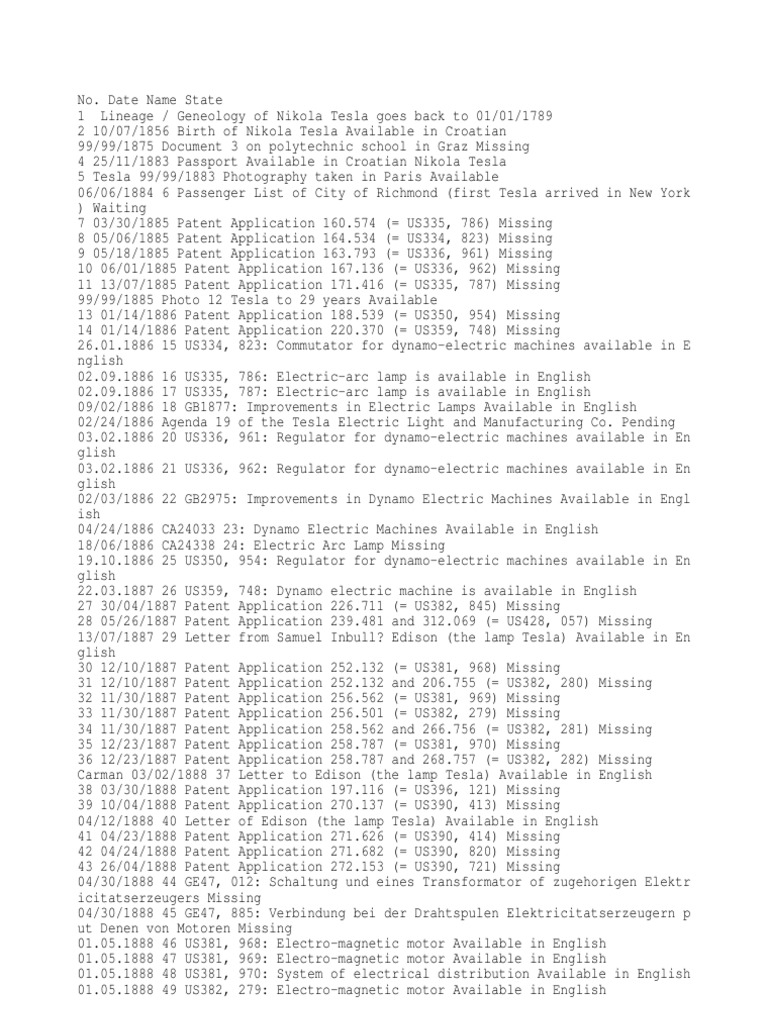 No. Date Name State
1 Lineage / Geneology of Nikola Tesla goes back to 01/01/1789
2 10/07/1856 Birth of Nikola Tesla Available in Croatian
99/99/1875 Document 3 on polytechnic school in Graz Missing
4 25/11/1883 Passport Available in Croatian Nikola Tesla
5 Tesla 99/99/1883 Photography taken in Paris Available
06/06/1884 6 Passenger List of City of Richmond (first Tesla arrived in New York ) Waiting
7 03/30/1885 Patent Application 160.574 (= US335, 786) Missing
8 05/06/1885 Patent Application 164.534 (= US334, 823) Missing
9 05/18/1885 Patent Application 163.793 (= US336, 961) Missing
10 06/01/1885 Patent Application 167.136 (= US336, 962) Missing
11 13/07/1885 Patent Application 171.416 (= US335, 787) Missing
99/99/1885 Photo 12 Tesla to 29 years Available
13 01/14/1886 Patent Application 188.539 (= US350, 954) Missing
14 01/14/1886 Patent Application 220.370 (= US359, 748) Missing
26.01.1886 15 US334, 823: Commutator for dynamo-electric machines available in English
02.09.1886 16 US335, 786: Electric-arc lamp is available in English
02.09.1886 17 US335, 787: Electric-arc lamp is available in English
09/02/1886 18 GB1877: Improvements in Electric Lamps Available in English
02/24/1886 Agenda 19 of the Tesla Electric Light and Manufacturing Co. Pending
03.02.1886 20 US336, 961: Regulator for dynamo-electric machines available in English
03.02.1886 21 US336, 962: Regulator for dynamo-electric machines available in English
02/03/1886 22 GB2975: Improvements in Dynamo Electric Machines Available in English
04/24/1886 CA24033 23: Dynamo Electric Machines Available in English
18/06/1886 CA24338 24: Electric Arc Lamp Missing
19.10.1886 25 US350, 954: Regulator for dynamo-electric machines available in English
22.03.1887 26 US359, 748: Dynamo electric machine is available in English
27 30/04/1887 Patent Application 226.711 (= US382, 845) Missing
28 05/26/1887 Patent Application 239.481 and 312.069 (= US428, 057) Missing
13/07/1887 29 Letter from Samuel Inbull? Edison (the lamp Tesla) Available in English
30 12/10/1887 Patent Application 252.132 (= US381, 968) Missing
31 12/10/1887 Patent Application 252.132 and 206.755 (= US382, 280) Missing
32 11/30/1887 Patent Application 256.562 (= US381, 969) Missing
33 11/30/1887 Patent Application 256.501 (= US382, 279) Missing
34 11/30/1887 Patent Application 258.562 and 266.756 (= US382, 281) Missing
35 12/23/1887 Patent Application 258.787 (= US381, 970) Missing
36 12/23/1887 Patent Application 258.787 and 268.757 (= US382, 282) Missing
Carman 03/02/1888 37 Letter to Edison (the lamp Tesla) Available in English
38 03/30/1888 Patent Application 197.116 (= US396, 121) Missing
39 10/04/1888 Patent Application 270.137 (= US390, 413) Missing
04/12/1888 40 Letter of Edison (the lamp Tesla) Available in English
41 04/23/1888 Patent Application 271.626 (= US390, 414) Missing
42 04/24/1888 Patent Application 271.682 (= US390, 820) Missing
43 26/04/1888 Patent Application 272.153 (= US390, 721) Missing
04/30/1888 44 GE47, 012: Schaltung und eines Transformator of zugehorigen Elektricitatserzeugers Missing
04/30/1888 45 GE47, 885: Verbindung bei der Drahtspulen Elektricitatserzeugern put Denen von Motoren Missing
01.05.1888 46 US381, 968: Electro-magnetic motor Available in English
01.05.1888 47 US381, 969: Electro-magnetic motor Available in English
01.05.1888 48 US381, 970: System of electrical distribution Available in English
01.05.1888 49 US382, 279: Electro-magnetic motor Available in English